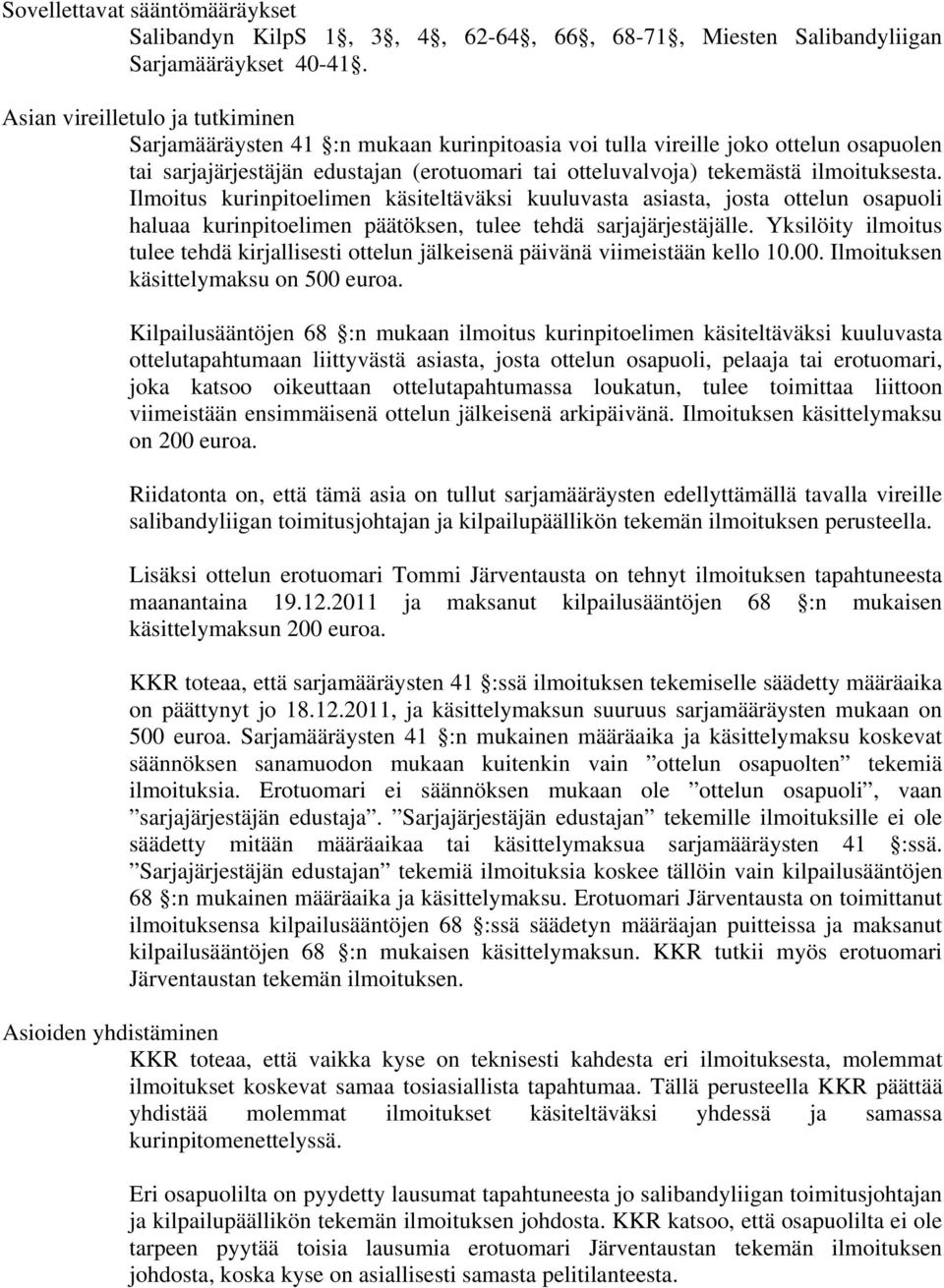 Sovellettavat sääntömääräykset
Salibandyn KilpS 1 , 3 , 4 , 62-64 , 66 , 68-71 , Miesten Salibandyliigan Sarjamääräykset 40-41 .

Asian vireilletulo ja tutkiminen
Sarjamääräysten 41 :n mukaan kurinpitoasia voi tulla vireille joko ottelun osapuolen tai sarjajärjestäjän edustajan (erotuomari tai otteluvalvoja) tekemästä ilmoituksesta. Ilmoitus kurinpitoelimen käsiteltäväksi kuuluvasta asiasta, josta ottelun osapuoli haluaa kurinpitoelimen päätöksen, tulee tehdä sarjajärjestäjälle. Yksilöity ilmoitus tulee tehdä kirjallisesti ottelun jälkeisenä päivänä viimeistään kello 10.00. Ilmoituksen käsittelymaksu on 500 euroa.

Kilpailusääntöjen 68 :n mukaan ilmoitus kurinpitoelimen käsiteltäväksi kuuluvasta ottelutapahtumaan liittyvästä asiasta, josta ottelun osapuoli, pelaaja tai erotuomari, joka katsoo oikeuttaan ottelutapahtumassa loukatun, tulee toimittaa liittoon viimeistään ensimmäisenä ottelun jälkeisenä arkipäivänä. Ilmoituksen käsittelymaksu on 200 euroa.

Riidatonta on, että tämä asia on tullut sarjamääräysten edellyttämällä tavalla vireille salibandyliigan toimitusjohtajan ja kilpailupäällikön tekemän ilmoituksen perusteella.

Lisäksi ottelun erotuomari Tommi Järventausta on tehnyt ilmoituksen tapahtuneesta maanantaina 19.12.2011 ja maksanut kilpailusääntöjen 68 :n mukaisen käsittelymaksun 200 euroa.

KKR toteaa, että sarjamääräysten 41 :ssä ilmoituksen tekemiselle säädetty määräaika on päättynyt jo 18.12.2011, ja käsittelymaksun suuruus sarjamääräysten mukaan on 500 euroa. Sarjamääräysten 41 :n mukainen määräaika ja käsittelymaksu koskevat säännöksen sanamuodon mukaan kuitenkin vain ”ottelun osapuolten” tekemiä ilmoituksia. Erotuomari ei säännöksen mukaan ole ”ottelun osapuoli”, vaan ”sarjajärjestäjän edustaja”. ”Sarjajärjestäjän edustajan” tekemille ilmoituksille ei ole säädetty mitään määräaikaa tai käsittelymaksua sarjamääräysten 41 :ssä. ”Sarjajärjestäjän edustajan” tekemiä ilmoituksia koskee tällöin vain kilpailusääntöjen 68 :n mukainen määräaika ja käsittelymaksu. Erotuomari Järventausta on toimittanut ilmoituksensa kilpailusääntöjen 68 :ssä säädetyn määräajan puitteissa ja maksanut kilpailusääntöjen 68 :n mukaisen käsittelymaksun. KKR tutkii myös erotuomari Järventaustan tekemän ilmoituksen.

Asioiden yhdistäminen
KKR toteaa, että vaikka kyse on teknisesti kahdesta eri ilmoituksesta, molemmat ilmoitukset koskevat samaa tosiasiallista tapahtumaa. Tällä perusteella KKR päättää yhdistää molemmat ilmoitukset käsiteltäväksi yhdessä ja samassa kurinpitomenettelyssä.

Eri osapuolilta on pyydetty lausumat tapahtuneesta jo salibandyliigan toimitusjohtajan ja kilpailupäällikön tekemän ilmoituksen johdosta. KKR katsoo, että osapuolilta ei ole tarpeen pyytää toisia lausumia erotuomari Järventaustan tekemän ilmoituksen johdosta, koska kyse on asiallisesti samasta pelitilanteesta.